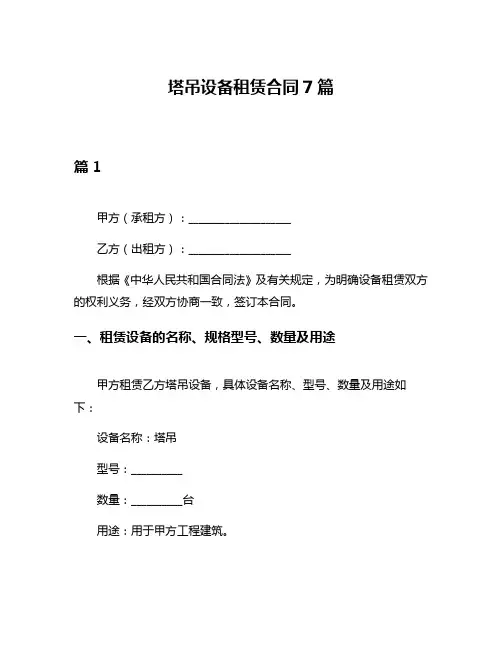 塔吊设备租赁合同7篇

篇1

甲方（承租方）：__________________

乙方（出租方）：__________________

根据《中华人民共和国合同法》及有关规定，为明确设备租赁双方的权利义务，经双方协商一致，签订本合同。

一、租赁设备的名称、规格型号、数量及用途

甲方租赁乙方塔吊设备，具体设备名称、型号、数量及用途如下：

设备名称：塔吊

型号：_________

数量：_________台

用途：用于甲方工程建筑。